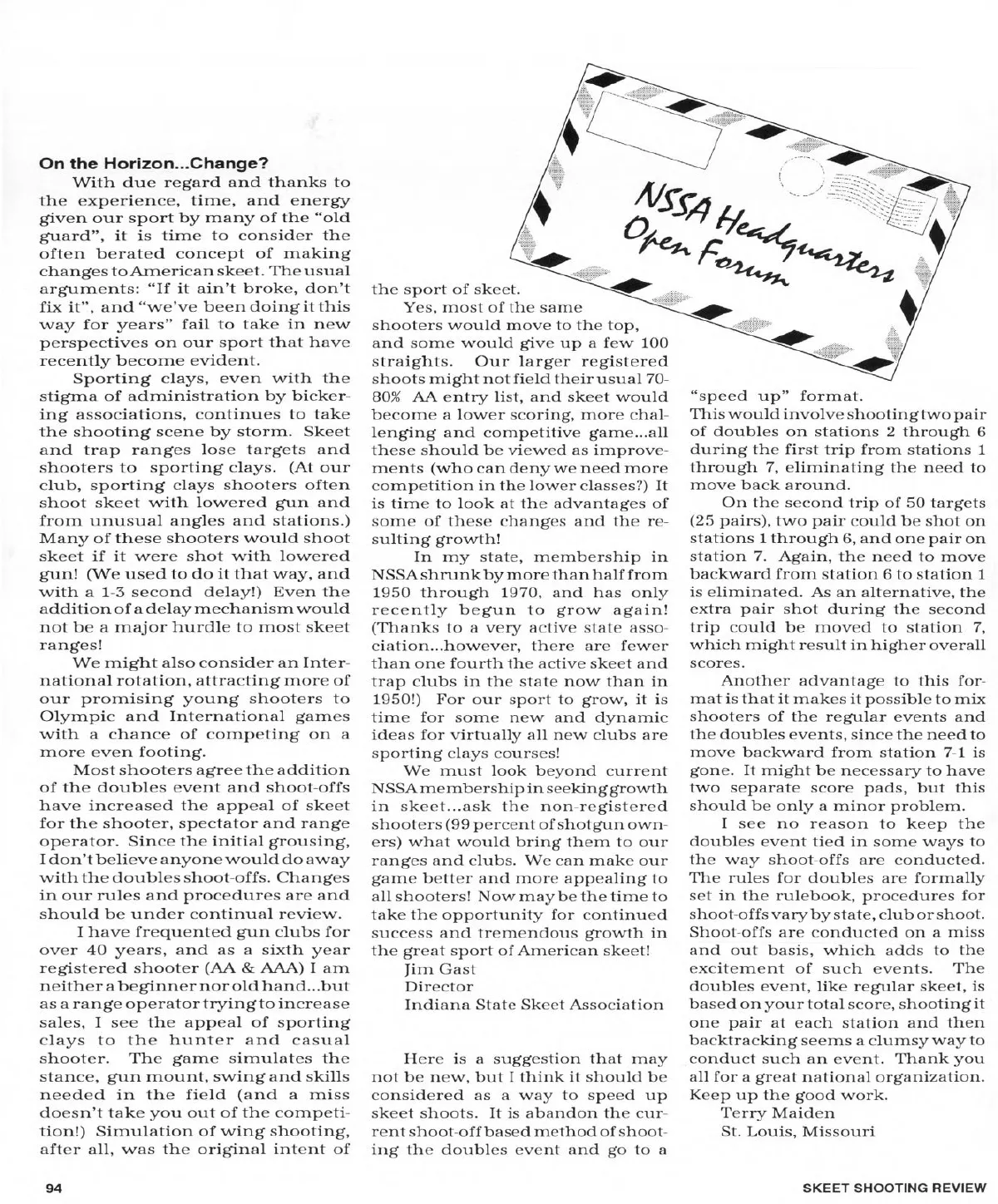 NSSA Headquarters Open Forum

On the Horizon...Change?

With due regard and thanks to the experience, time, and energy given our sport by many of the "old guard", it is time to consider the often berated concept of making changes to American skeet. The usual arguments: "If it ain't broke, don't fix it", and "we've been doing it this way for years" fail to take in new perspectives on our sport that have recently become evident.

Sporting clays, even with the stigma of administration by bickering associations, continues to take the shooting scene by storm. Skeet and trap ranges lose targets and shooters to sporting clays. (At our club, sporting clays shooters often shoot skeet with lowered gun and from unusual angles and stations.) Many of these shooters would shoot skeet if it were shot with lowered gun! (We used to do it that way, and with a 1-3 second delay!) Even the addition of a delay mechanism would not be a major hurdle to most skeet ranges!

We might also consider an International rotation, attracting more of our promising young shooters to Olympic and International games with a chance of competing on a more even footing.

Most shooters agree the addition of the doubles event and shoot-offs have increased the appeal of skeet for the shooter, spectator and range operator. Since the initial grousing, I don't believe anyone would do away with the doubles shoot-offs. Changes in our rules and procedures are and should be under continual review.

I have frequented gun clubs for over 40 years, and as a sixth year registered shooter (AA & AAA) I am neither a beginner nor old hand...but as a range operator trying to increase sales, I see the appeal of sporting clays to the hunter and casual shooter. The game simulates the stance, gun mount, swing and skills needed in the field (and a miss doesn't take you out of the competition!) Simulation of wing shooting, after all, was the original intent of the sport of skeet.

Yes, most of the same shooters would move to the top, and some would give up a few 100 straights. Our larger registered shoots might not field their usual 70-80% AA entry list, and skeet would become a lower scoring, more challenging and competitive game...all these should be viewed as improvements (who can deny we need more competition in the lower classes?) It is time to look at the advantages of some of these changes and the resulting growth!

In my state, membership in NSSA shrunk by more than half from 1950 through 1970, and has only recently begun to grow again! (Thanks to a very active state association...however, there are fewer than one fourth the active skeet and trap clubs in the state now than in 1950!) For our sport to grow, it is time for some new and dynamic ideas for virtually all new clubs are sporting clays courses!

We must look beyond current NSSA membership in seeking growth in skeet...ask the non-registered shooters (99 percent of shotgun owners) what would bring them to our ranges and clubs. We can make our game better and more appealing to all shooters! Now may be the time to take the opportunity for continued success and tremendous growth in the great sport of American skeet!

Jim Gast
Director
Indiana State Skeet Association

Here is a suggestion that may not be new, but I think it should be considered as a way to speed up skeet shoots. It is abandon the current shoot-off based method of shooting the doubles event and go to a "speed up" format.

This would involve shooting two pair of doubles on stations 2 through 6 during the first trip from stations 1 through 7, eliminating the need to move back around.

On the second trip of 50 targets (25 pairs), two pair could be shot on stations 1 through 6, and one pair on station 7. Again, the need to move backward from station 6 to station 1 is eliminated. As an alternative, the extra pair shot during the second trip could be moved to station 7, which might result in higher overall scores.

Another advantage to this format is that it makes it possible to mix shooters of the regular events and the doubles events, since the need to move backward from station 7-1 is gone. It might be necessary to have two separate score pads, but this should be only a minor problem.

I see no reason to keep the doubles event tied in some ways to the way shoot-offs are conducted. The rules for doubles are formally set in the rulebook, procedures for shoot-offs vary by state, club or shoot. Shoot-offs are conducted on a miss and out basis, which adds to the excitement of such events. The doubles event, like regular skeet, is based on your total score, shooting it one pair at each station and then backtracking seems a clumsy way to conduct such an event. Thank you all for a great national organization. Keep up the good work.

Terry Maiden
St. Louis, Missouri

94

SKEET SHOOTING REVIEW